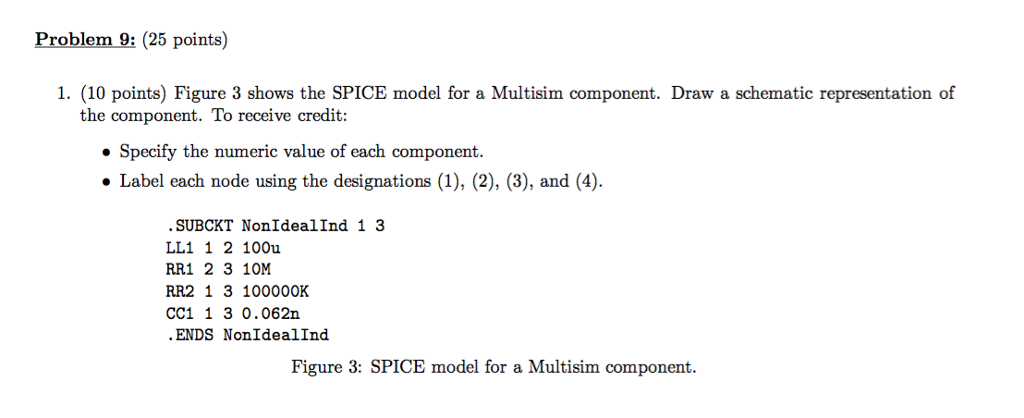 Problem 9: (25 points)

1. (10 points) Figure 3 shows the SPICE model for a Multisim component. Draw a schematic representation of the component. To receive credit:

• Specify the numeric value of each component.
• Label each node using the designations (1), (2), (3), and (4).

.SUBCKT NonIdealInd 1 3
LL1 1 2 100u
RR1 2 3 10M
RR2 1 3 100000K
CC1 1 3 0.062n
.ENDS NonIdealInd

Figure 3: SPICE model for a Multisim component.